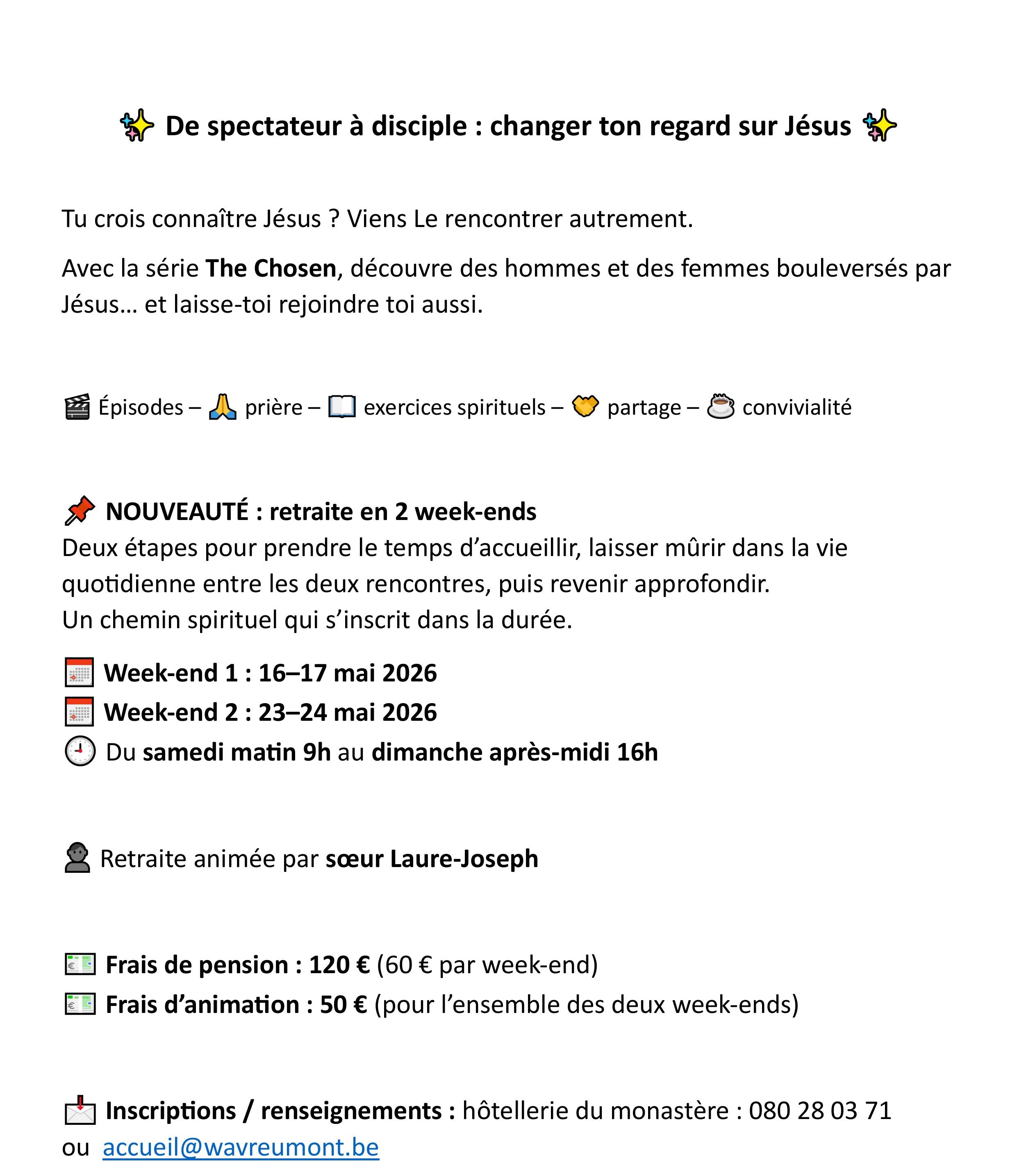 ✨ De spectateur à disciple : changer ton regard sur Jésus ✨

Tu crois connaître Jésus ? Viens Le rencontrer autrement.

Avec la série The Chosen, découvre des hommes et des femmes bouleversés par Jésus… et laisse-toi rejoindre toi aussi.

🎬 Épisodes – 🙏 prière – 📖 exercices spirituels – 🤝 partage – ☕ convivialité

📌 NOUVEAUTÉ : retraite en 2 week-ends
Deux étapes pour prendre le temps d'accueillir, laisser mûrir dans la vie quotidienne entre les deux rencontres, puis revenir approfondir.
Un chemin spirituel qui s'inscrit dans la durée.

📅 Week-end 1 : 16–17 mai 2026
📅 Week-end 2 : 23–24 mai 2026
🕘 Du samedi matin 9h au dimanche après-midi 16h

👤 Retraite animée par sœur Laure-Joseph

💶 Frais de pension : 120 € (60 € par week-end)
💶 Frais d'animation : 50 € (pour l'ensemble des deux week-ends)

📩 Inscriptions / renseignements : hôtellerie du monastère : 080 28 03 71
ou accueil@wavreumont.be